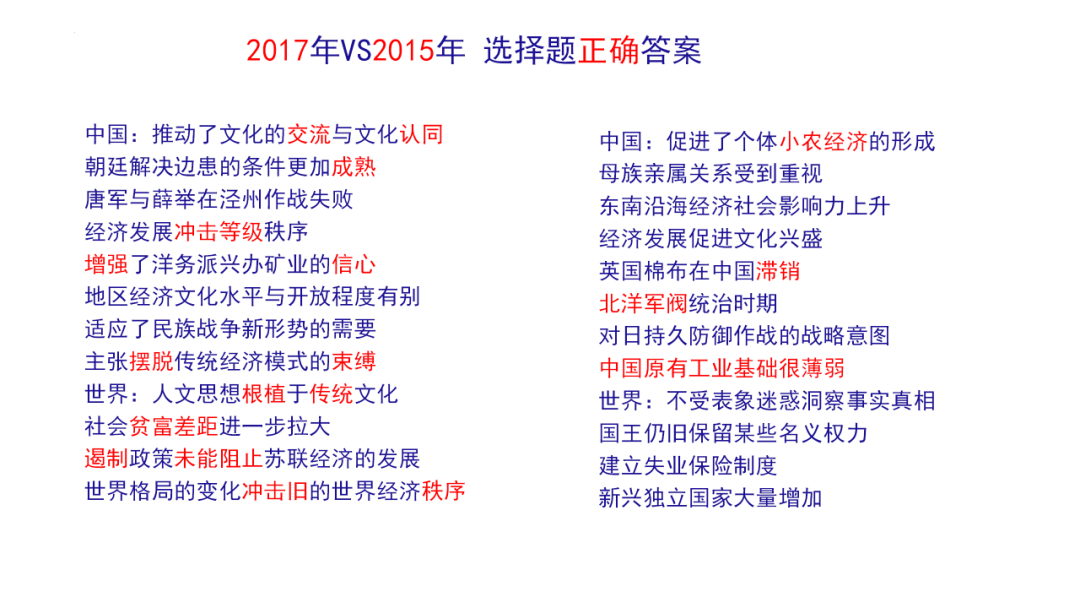 2017年VS2015年 选择题正确答案

中国：推动了文化的交流与文化认同
朝廷解决边患的条件更加成熟
唐军与薛举在泾州作战失败
经济发展冲击等级秩序
增强了洋务派兴办矿业的信心
地区经济文化水平与开放程度有别
适应了民族战争新形势的需要
主张摆脱传统经济模式的束缚
世界：人文思想根植于传统文化
社会贫富差距进一步拉大
遏制政策未能阻止苏联经济的发展
世界格局的变化冲击旧的世界经济秩序

中国：促进了个体小农经济的形成
母族亲属关系受到重视
东南沿海经济社会影响力上升
经济发展促进文化兴盛
英国棉布在中国滞销
北洋军阀统治时期
对日持久防御作战的战略意图
中国原有工业基础很薄弱
世界：不受表象迷惑洞察事实真相
国王仍旧保留某些名义权力
建立失业保险制度
新兴独立国家大量增加